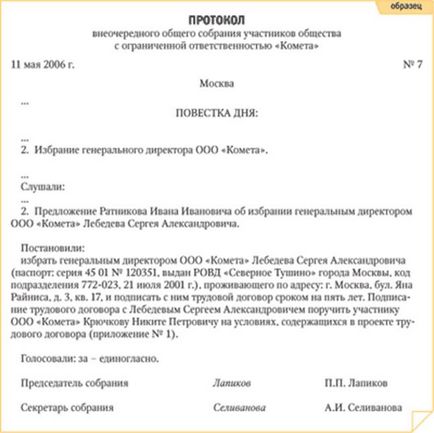 образец

ПРОТОКОЛ
внеочередного общего собрания участников общества с ограниченной ответственностью «Комета»

11 мая 2006 г. № 7

Москва

...

ПОВЕСТКА ДНЯ:

...
2. Избрание генерального директора ООО «Комета».

...
Слушали:
...
2. Предложение Ратникова Ивана Ивановича об избрании генеральным директором ООО «Комета» Лебедева Сергея Александровича.

Постановили:
избрать генеральным директором ООО «Комета» Лебедева Сергея Александровича (паспорт: серия 45 01 № 120351, выдан РОВД «Северное Тушино» города Москвы, код подразделения 772-023, 21 июля 2001 г.), проживающего по адресу: г. Москва, бул. Яна Райниса, д. 3, кв. 17, и подписать с ним трудовой договор сроком на пять лет. Подписание трудового договора с Лебедевым Сергеем Александровичем поручить участнику ООО «Комета» Крючкову Никите Петровичу на условиях, содержащихся в проекте трудового договора (приложение № 1).

Голосовали: за – единогласно.

Председатель собрания Лапиков П.П. Лапиков

Секретарь собрания Селиванова А.И. Селиванова